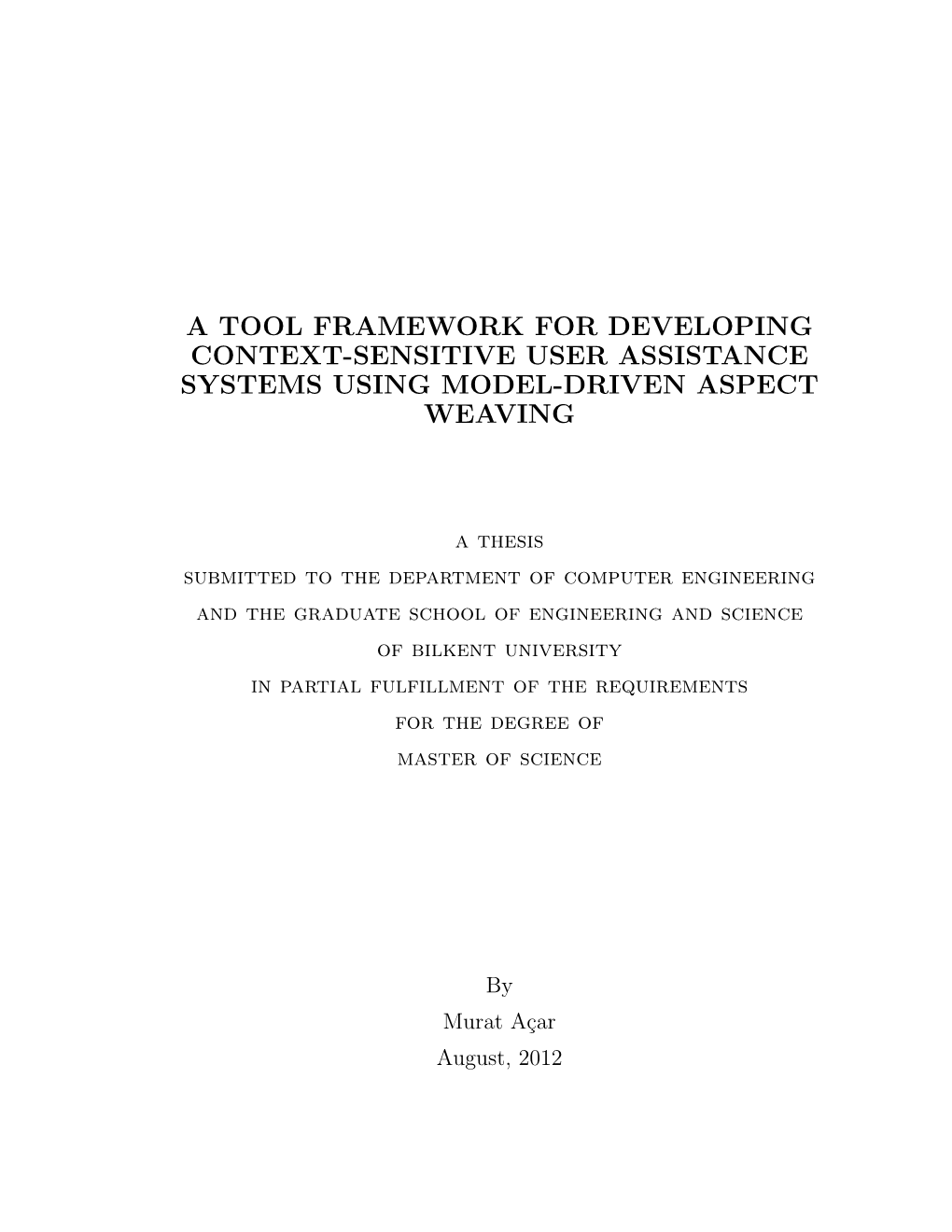 A TOOL FRAMEWORK FOR DEVELOPING CONTEXT-SENSITIVE USER ASSISTANCE SYSTEMS USING MODEL-DRIVEN ASPECT WEAVING

A THESIS
SUBMITTED TO THE DEPARTMENT OF COMPUTER ENGINEERING
AND THE GRADUATE SCHOOL OF ENGINEERING AND SCIENCE
OF BILKENT UNIVERSITY
IN PARTIAL FULFILLMENT OF THE REQUIREMENTS
FOR THE DEGREE OF
MASTER OF SCIENCE

By
Murat Açar
August, 2012